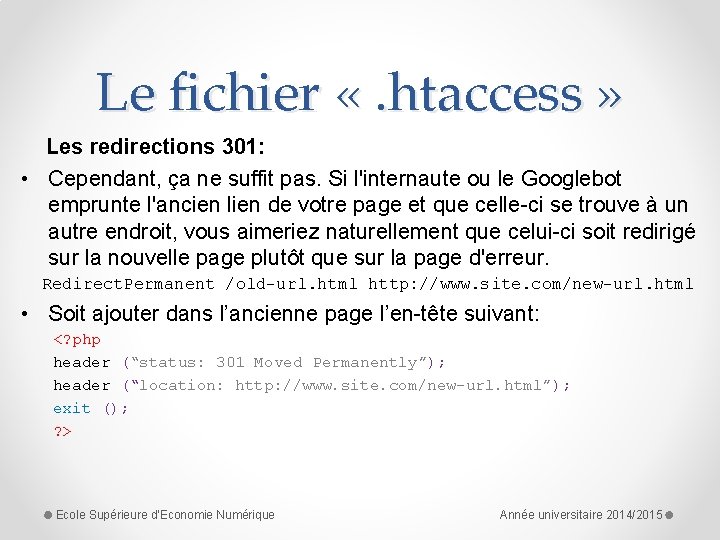 Le fichier « .htaccess »

Les redirections 301:

• Cependant, ça ne suffit pas. Si l'internaute ou le Googlebot emprunte l'ancien lien de votre page et que celle-ci se trouve à un autre endroit, vous aimeriez naturellement que celui-ci soit redirigé sur la nouvelle page plutôt que sur la page d'erreur.

RedirectPermanent /old-url.html http://www.site.com/new-url.html

• Soit ajouter dans l’ancienne page l’en-tête suivant:

<?php
header (“status: 301 Moved Permanently”);
header (“location: http://www.site.com/new-url.html”);
exit ();
?>

Ecole Supérieure d'Economie Numérique

Année universitaire 2014/2015